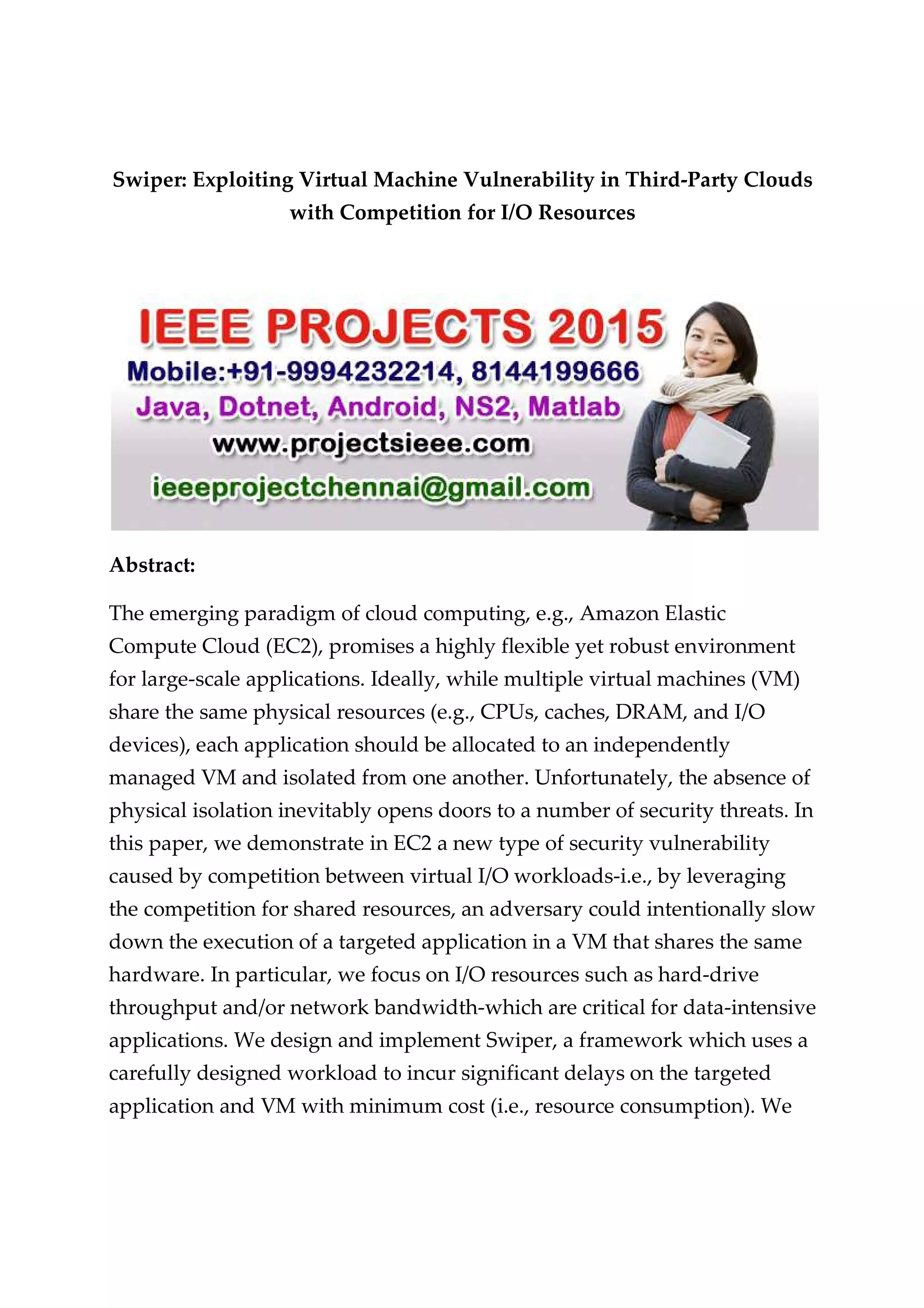 Swiper: Exploiting Virtual Machine Vulnerability in Third-Party Clouds with Competition for I/O Resources

IEEE PROJECTS 2015
Mobile:+91-9994232214, 8144199666
Java, Dotnet, Android, NS2, Matlab
www.projectsieee.com
ieeeprojectchennai@gmail.com

Abstract:

The emerging paradigm of cloud computing, e.g., Amazon Elastic Compute Cloud (EC2), promises a highly flexible yet robust environment for large-scale applications. Ideally, while multiple virtual machines (VM) share the same physical resources (e.g., CPUs, caches, DRAM, and I/O devices), each application should be allocated to an independently managed VM and isolated from one another. Unfortunately, the absence of physical isolation inevitably opens doors to a number of security threats. In this paper, we demonstrate in EC2 a new type of security vulnerability caused by competition between virtual I/O workloads-i.e., by leveraging the competition for shared resources, an adversary could intentionally slow down the execution of a targeted application in a VM that shares the same hardware. In particular, we focus on I/O resources such as hard-drive throughput and/or network bandwidth-which are critical for data-intensive applications. We design and implement Swiper, a framework which uses a carefully designed workload to incur significant delays on the targeted application and VM with minimum cost (i.e., resource consumption). We